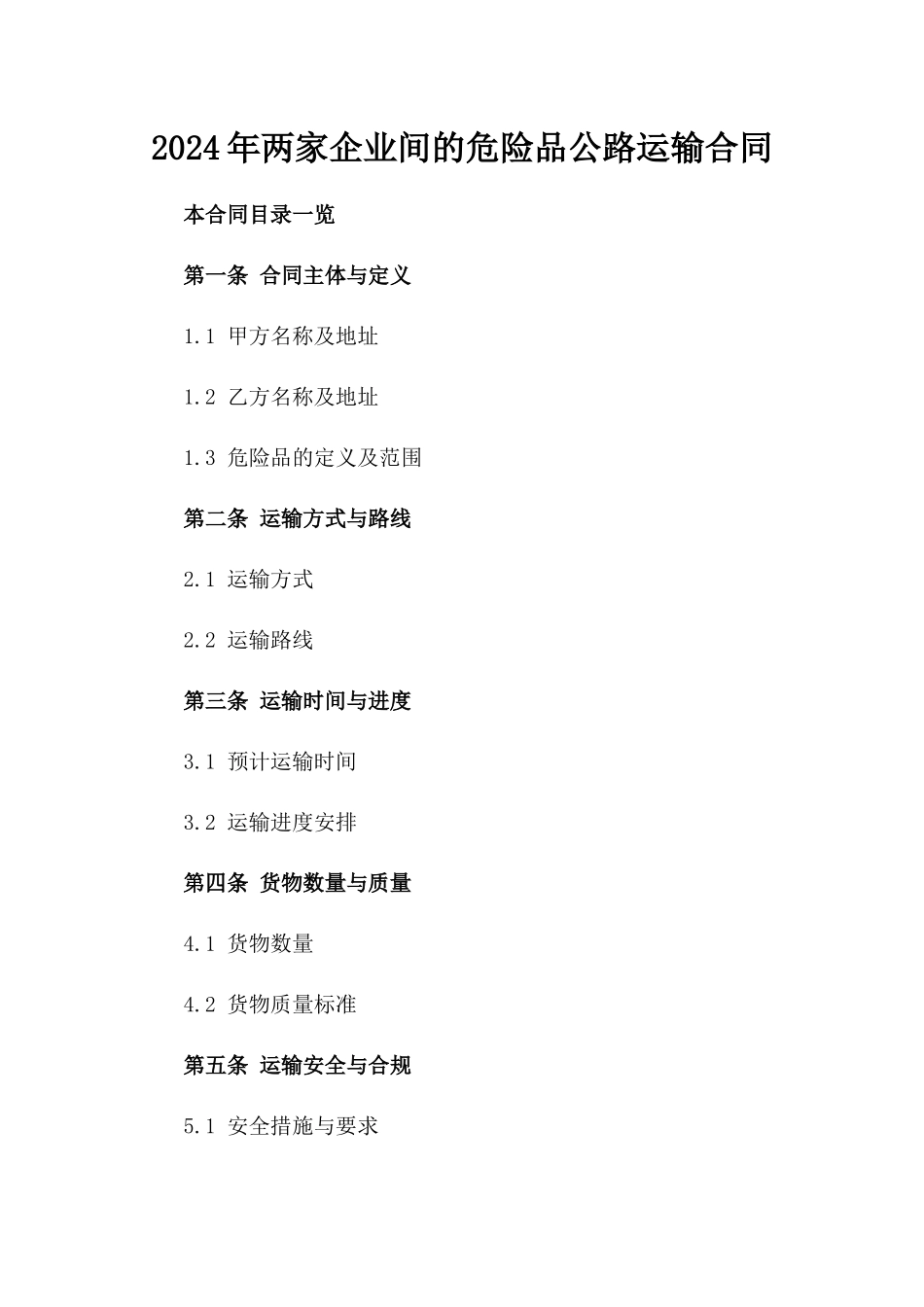 2024年两家企业间的危险品公路运输合同

本合同目录一览

第一条 合同主体与定义

1.1 甲方名称及地址

1.2 乙方名称及地址

1.3 危险品的定义及范围

第二条 运输方式与路线

2.1 运输方式

2.2 运输路线

第三条 运输时间与进度

3.1 预计运输时间

3.2 运输进度安排

第四条 货物数量与质量

4.1 货物数量

4.2 货物质量标准

第五条 运输安全与合规

5.1 安全措施与要求